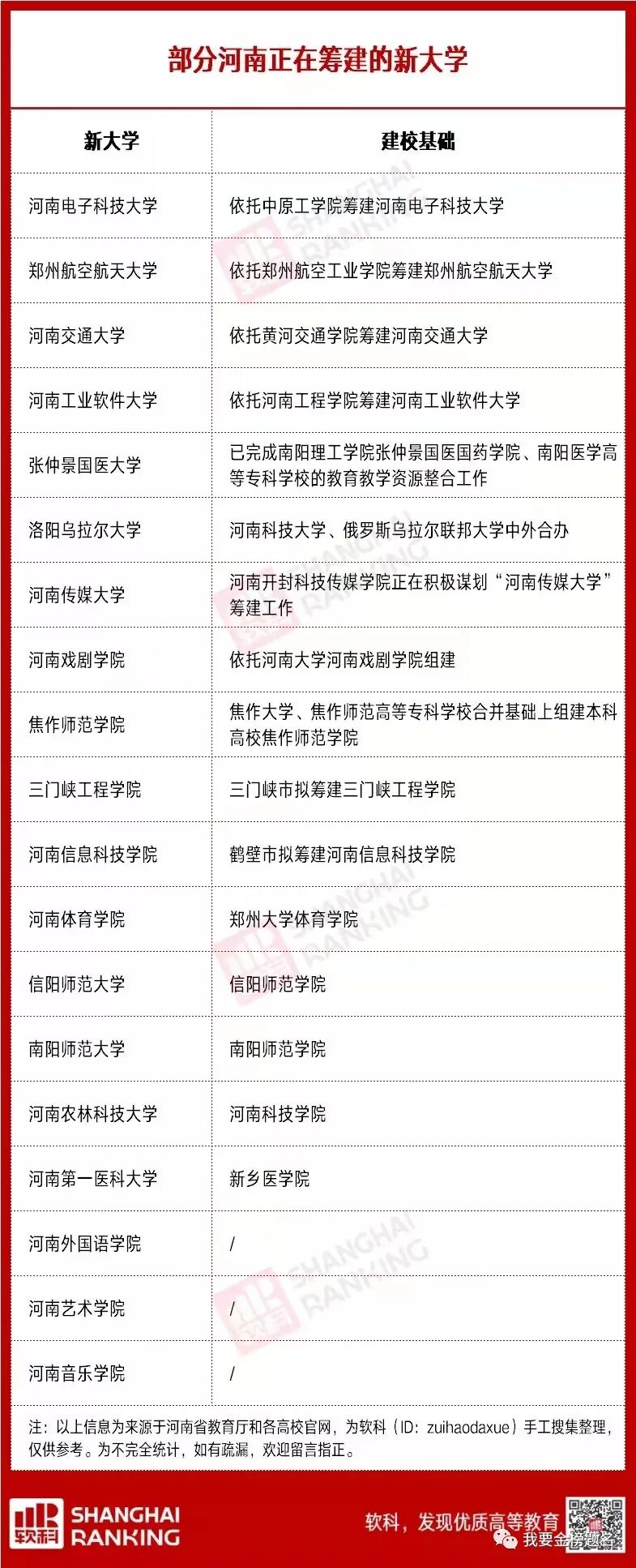 部分河南正在筹建的新大学

| 新大学 | 建校基础 |
|---|---|
| 河南电子科技大学 | 依托中原工学院筹建河南电子科技大学 |
| 郑州航空航天大学 | 依托郑州航空工业学院筹建郑州航空航天大学 |
| 河南交通大学 | 依托黄河交通学院筹建河南交通大学 |
| 河南工业软件大学 | 依托河南工程学院筹建河南工业软件大学 |
| 张仲景国医大学 | 已完成南阳理工学院张仲景国医国药学院、南阳医学高等专科学校的教育教学资源整合工作 |
| 洛阳乌拉尔大学 | 河南科技大学、俄罗斯乌拉尔联邦大学中外合办 |
| 河南传媒大学 | 河南开封科技传媒学院正在积极谋划“河南传媒大学”筹建工作 |
| 河南戏剧学院 | 依托河南大学河南戏剧学院组建 |
| 焦作师范学院 | 焦作大学、焦作师范高等专科学校合并基础上组建本科高校焦作师范学院 |
| 三门峡工程学院 | 三门峡市拟筹建三门峡工程学院 |
| 河南信息科技学院 | 鹤壁市拟筹建河南信息科技学院 |
| 河南体育学院 | 郑州大学体育学院 |
| 信阳师范大学 | 信阳师范学院 |
| 南阳师范大学 | 南阳师范学院 |
| 河南农林科技大学 | 河南科技学院 |
| 河南第一医科大学 | 新乡医学院 |
| 河南外国语学院 | / |
| 河南艺术学院 | / |
| 河南音乐学院 | / |

注：以上信息为来源于河南省教育厅和各高校官网，为软科（ID：zuihaodaxue）手工搜集整理，仅供参考。为不完全统计，如有疏漏，欢迎留言指正。

软科 SHANGHAI RANKING
软科，发现优质高等教育
我要金榜题名